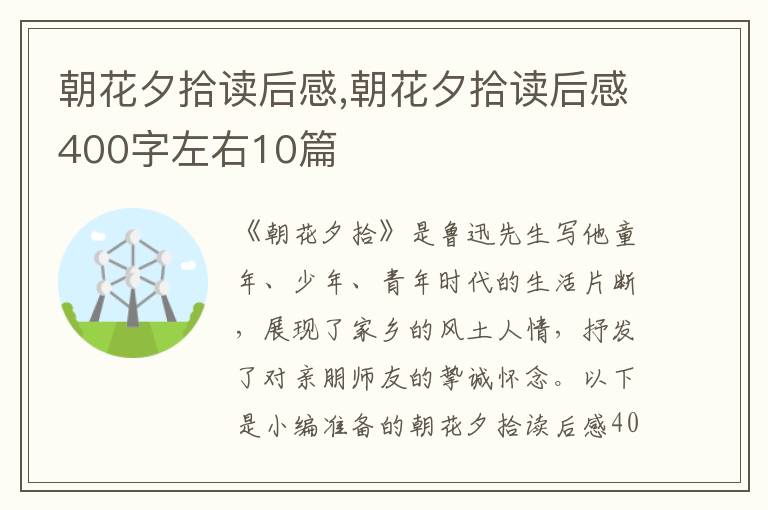 朝花夕拾读后感,朝花夕拾读后感400字左右10篇

《朝花夕拾》是鲁迅先生写他童年、少年、青年时代的生活片断，展现了家乡的风土人情，抒发了对亲朋师友的挚诚怀念。以下是小编准备的朝花夕拾读后感40